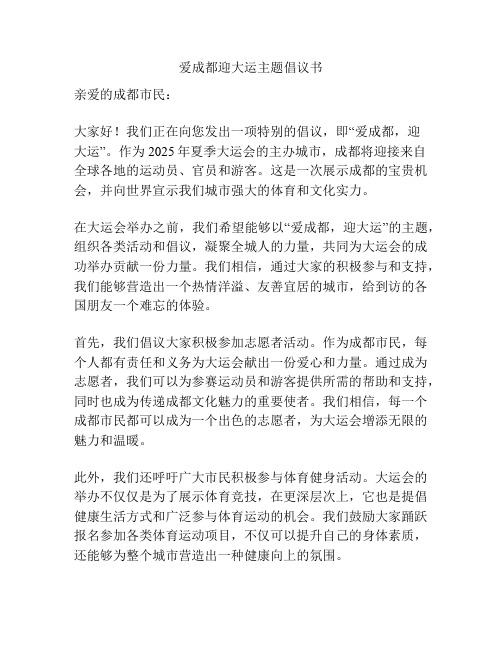 爱成都迎大运主题倡议书

亲爱的成都市民：

大家好！我们正在向您发出一项特别的倡议，即“爱成都，迎大运”。作为 2025 年夏季大运会的主办城市，成都将迎接来自全球各地的运动员、官员和游客。这是一次展示成都的宝贵机会，并向世界宣示我们城市强大的体育和文化实力。

在大运会举办之前，我们希望能够以“爱成都，迎大运”的主题，组织各类活动和倡议，凝聚全城人的力量，共同为大运会的成功举办贡献一份力量。我们相信，通过大家的积极参与和支持，我们能够营造出一个热情洋溢、友善宜居的城市，给到访的各国朋友一个难忘的体验。

首先，我们倡议大家积极参加志愿者活动。作为成都市民，每个人都有责任和义务为大运会献出一份爱心和力量。通过成为志愿者，我们可以为参赛运动员和游客提供所需的帮助和支持，同时也成为传递成都文化魅力的重要使者。我们相信，每一个成都市民都可以成为一个出色的志愿者，为大运会增添无限的魅力和温暖。

此外，我们还呼吁广大市民积极参与体育健身活动。大运会的举办不仅仅是为了展示体育竞技，在更深层次上，它也是提倡健康生活方式和广泛参与体育运动的机会。我们鼓励大家踊跃报名参加各类体育运动项目，不仅可以提升自己的身体素质，还能够为整个城市营造出一种健康向上的氛围。